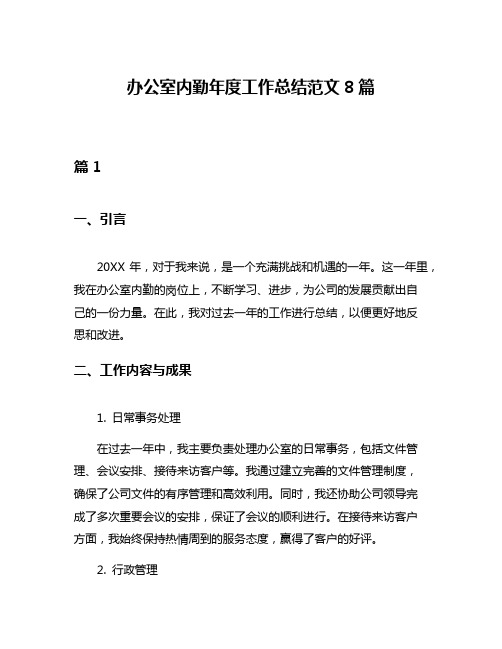 办公室内勤年度工作总结范文 8 篇

篇 1

一、引言

20XX 年，对于我来说，是一个充满挑战和机遇的一年。这一年里，我在办公室内勤的岗位上，不断学习、进步，为公司的发展贡献出自己的一份力量。在此，我对过去一年的工作进行总结，以便更好地反思和改进。

二、工作内容与成果

1. 日常事务处理

在过去一年中，我主要负责处理办公室的日常事务，包括文件管理、会议安排、接待来访客户等。我通过建立完善的文件管理制度，确保了公司文件的有序管理和高效利用。同时，我还协助公司领导完成了多次重要会议的安排，保证了会议的顺利进行。在接待来访客户方面，我始终保持热情周到的服务态度，赢得了客户的好评。

2. 行政管理